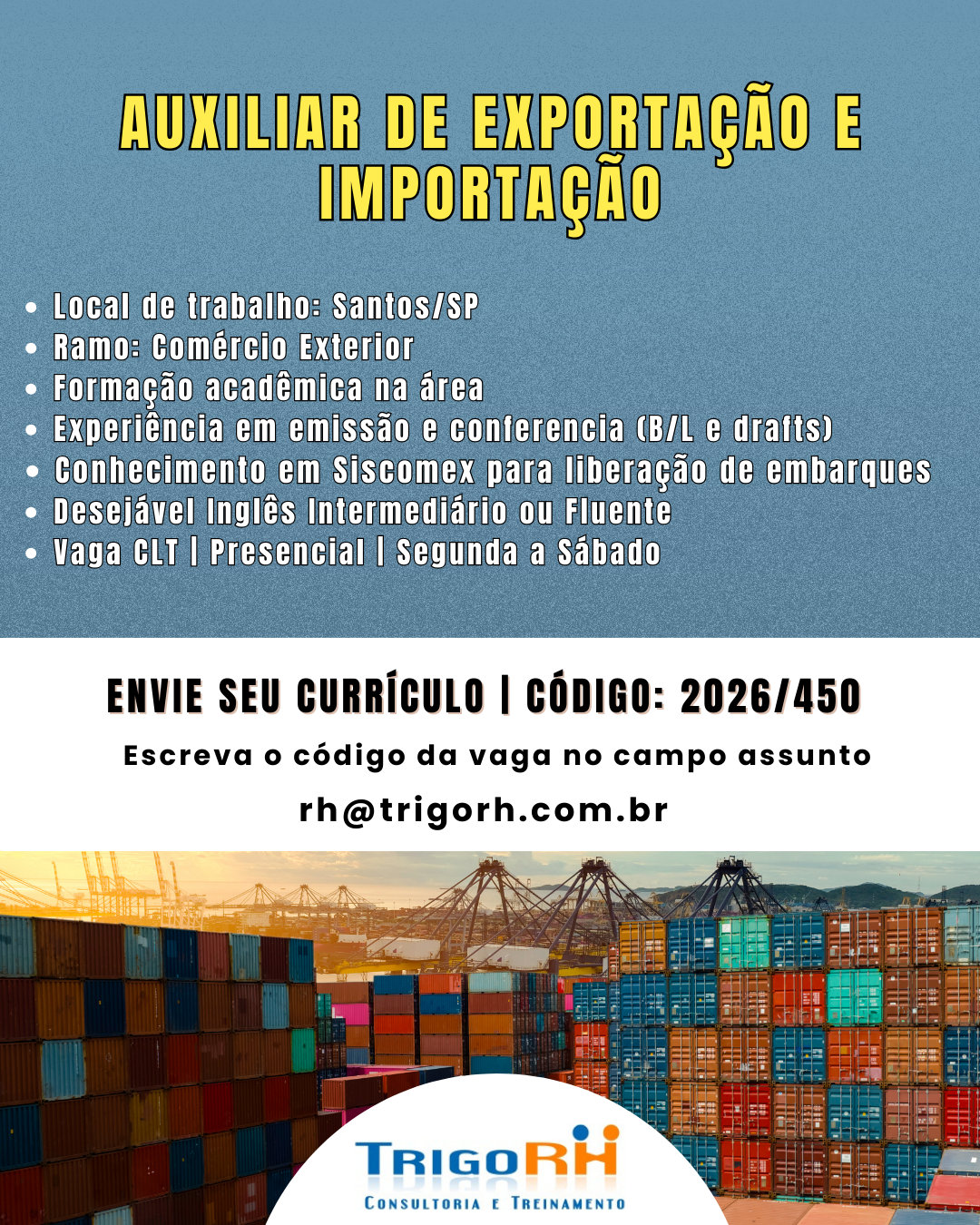 AUXILIAR DE EXPORTAÇÃO E IMPORTAÇÃO

• Local de trabalho: Santos/SP
• Ramo: Comércio Exterior
• Formação acadêmica na área
• Experiência em emissão e conferencia (B/L e drafts)
• Conhecimento em Siscomex para liberação de embarques
• Desejável Inglês Intermediário ou Fluente
• Vaga CLT | Presencial | Segunda a Sábado

ENVIE SEU CURRÍCULO | CÓDIGO: 2026/450

Escreva o código da vaga no campo assunto

rh@trigorh.com.br

TRIGORH
CONSULTORIA E TREINAMENTO